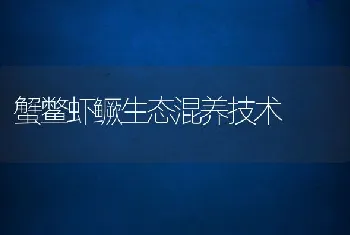 蟹鳖虾鳜生态混养技术